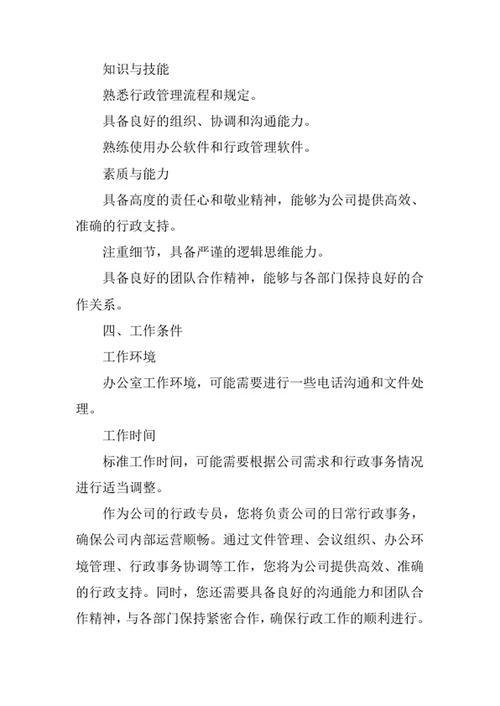 知识与技能

熟悉行政管理流程和规定。

具备良好的组织、协调和沟通能力。

熟练使用办公软件和行政管理软件。

素质与能力

具备高度的责任心和敬业精神，能够为公司提供高效、准确的行政支持。

注重细节，具备严谨的逻辑思维能力。

具备良好的团队合作精神，能够与各部门保持良好的合作关系。

四、工作条件

工作环境

办公室工作环境，可能需要进行一些电话沟通和文件处理。

工作时间

标准工作时间，可能需要根据公司需求和行政事务情况进行适当调整。

作为公司的行政专员，您将负责公司的日常行政事务，确保公司内部运营顺畅。通过文件管理、会议组织、办公环境管理、行政事务协调等工作，您将为公司提供高效、准确的行政支持。同时，您还需要具备良好的沟通能力和团队合作精神，与各部门保持紧密合作，确保行政工作的顺利进行。